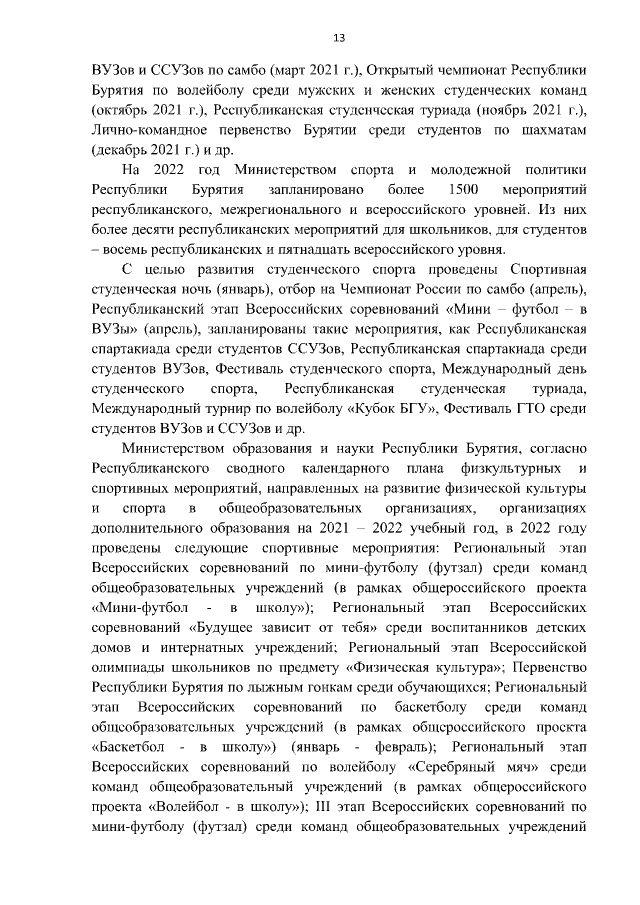 13

ВУЗов и ССУЗов по самбо (март 2021 г.), Открытый чемпионат Республики Бурятия по волейболу среди мужских и женских студенческих команд (октябрь 2021 г.), Республиканская студенческая туриада (ноябрь 2021 г.), Лично-командное первенство Бурятии среди студентов по шахматам (декабрь 2021 г.) и др.

На 2022 год Министерством спорта и молодежной политики Республики Бурятия запланировано более 1500 мероприятий республиканского, межрегионального и всероссийского уровней. Из них более десяти республиканских мероприятий для школьников, для студентов – восемь республиканских и пятнадцать всероссийского уровня.

С целью развития студенческого спорта проведены Спортивная студенческая ночь (январь), отбор на Чемпионат России по самбо (апрель), Республиканский этап Всероссийских соревнований «Мини – футбол – в ВУЗы» (апрель), запланированы такие мероприятия, как Республиканская спартакиада среди студентов ССУЗов, Республиканская спартакиада среди студентов ВУЗов, Фестиваль студенческого спорта, Международный день студенческого спорта, Республиканская студенческая туриада, Международный турнир по волейболу «Кубок БГУ», Фестиваль ГТО среди студентов ВУЗов и ССУЗов и др.

Министерством образования и науки Республики Бурятия, согласно Республиканского сводного календарного плана физкультурных и спортивных мероприятий, направленных на развитие физической культуры и спорта в общеобразовательных организациях, организациях дополнительного образования на 2021 – 2022 учебный год, в 2022 году проведены следующие спортивные мероприятия: Региональный этап Всероссийских соревнований по мини-футболу (футзал) среди команд общеобразовательных учреждений (в рамках общероссийского проекта «Мини-футбол - в школу»); Региональный этап Всероссийских соревнований «Будущее зависит от тебя» среди воспитанников детских домов и интернатных учреждений; Региональный этап Всероссийской олимпиады школьников по предмету «Физическая культура»; Первенство Республики Бурятия по лыжным гонкам среди обучающихся; Региональный этап Всероссийских соревнований по баскетболу среди команд общеобразовательных учреждений (в рамках общероссийского проекта «Баскетбол - в школу») (январь - февраль); Региональный этап Всероссийских соревнований по волейболу «Серебряный мяч» среди команд общеобразовательный учреждений (в рамках общероссийского проекта «Волейбол - в школу»); III этап Всероссийских соревнований по мини-футболу (футзал) среди команд общеобразовательных учреждений